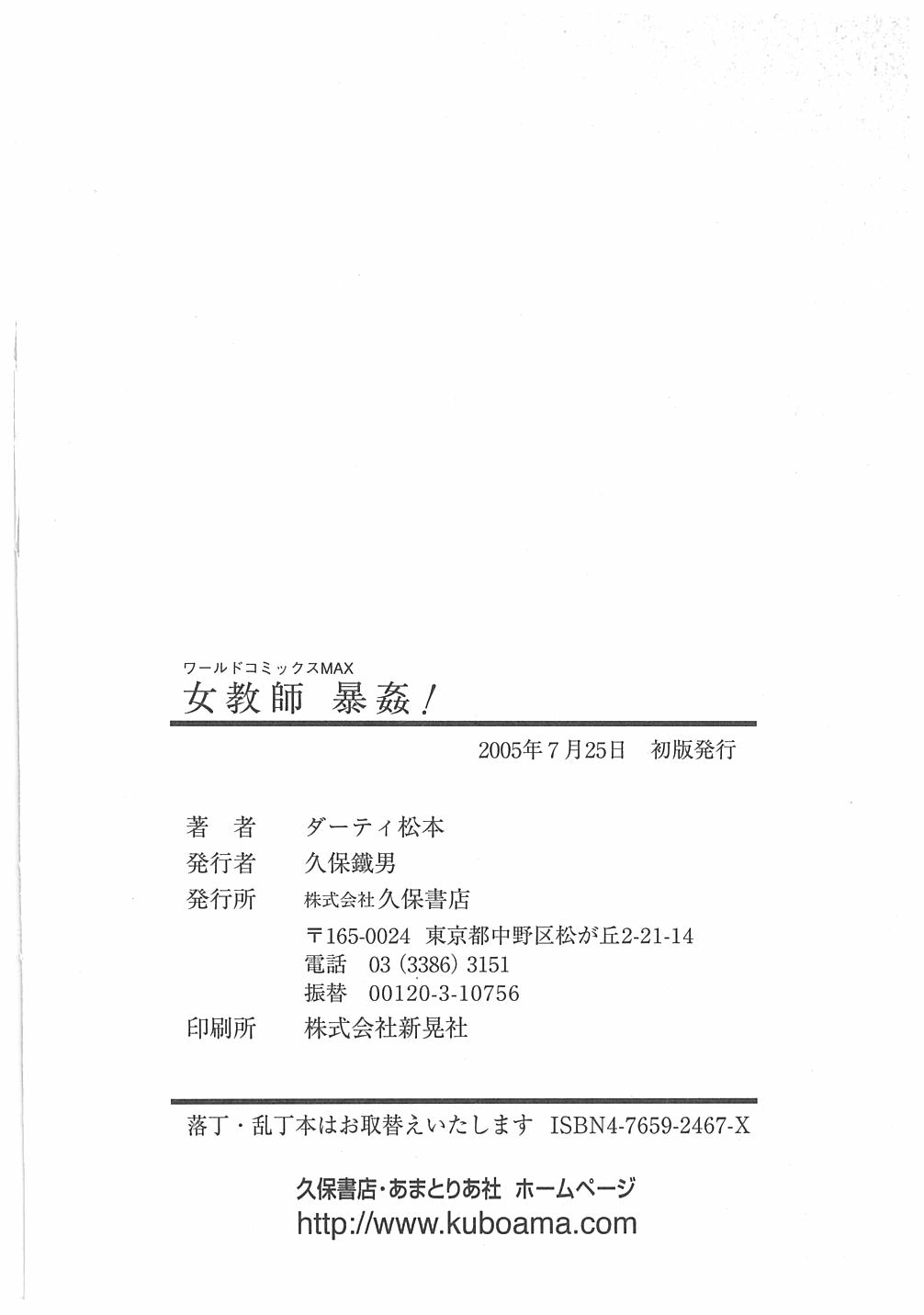 ワールドコミックスMAX
女教師 暴姦!

2005年7月25日 初版発行

著 者 ダーティ松本
発行者 久保鐵男
発行所 株式会社久保書店
〒165-0024 東京都中野区松が丘2-21-14
電話 03(3386)3151
振替 00120-3-10756
印刷所 株式会社新晃社

落丁・乱丁本はお取替えいたします ISBN4-7659-2467-X

久保書店・あまとりあ社 ホームページ
http://www.kuboama.com